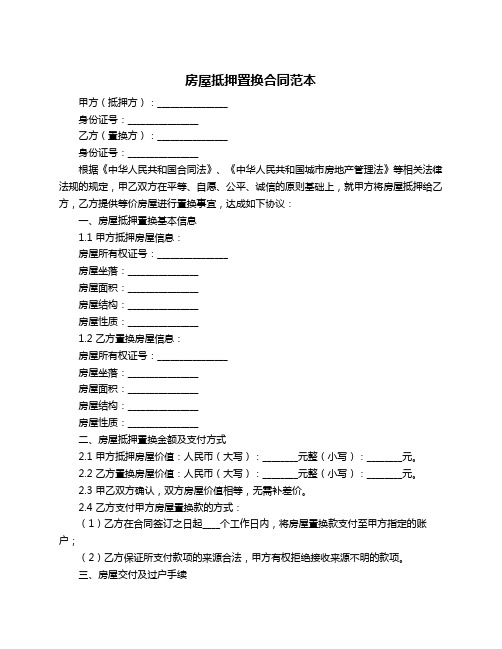 房屋抵押置换合同范本

甲方（抵押方）：______________

身份证号：______________

乙方（置换方）：______________

身份证号：______________

根据《中华人民共和国合同法》、《中华人民共和国城市房地产管理法》等相关法律法规的规定，甲乙双方在平等、自愿、公平、诚信的原则基础上，就甲方将房屋抵押给乙方，乙方提供等价房屋进行置换事宜，达成如下协议：

一、房屋抵押置换基本信息

1.1 甲方抵押房屋信息：

房屋所有权证号：______________

房屋坐落：______________

房屋面积：______________

房屋结构：______________

房屋性质：______________

1.2 乙方置换房屋信息：

房屋所有权证号：______________

房屋坐落：______________

房屋面积：______________

房屋结构：______________

房屋性质：______________

二、房屋抵押置换金额及支付方式

2.1 甲方抵押房屋价值：人民币（大写）：_______元整（小写）：_______元。

2.2 乙方置换房屋价值：人民币（大写）：_______元整（小写）：_______元。

2.3 甲乙双方确认，双方房屋价值相等，无需补差价。

2.4 乙方支付甲方房屋置换款的方式：

（1）乙方在合同签订之日起___个工作日内，将房屋置换款支付至甲方指定的账户；

（2）乙方保证所支付款项的来源合法，甲方有权拒绝接收来源不明的款项。

三、房屋交付及过户手续